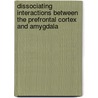 dissociating interactions between the prefrontal cortex and amygdala